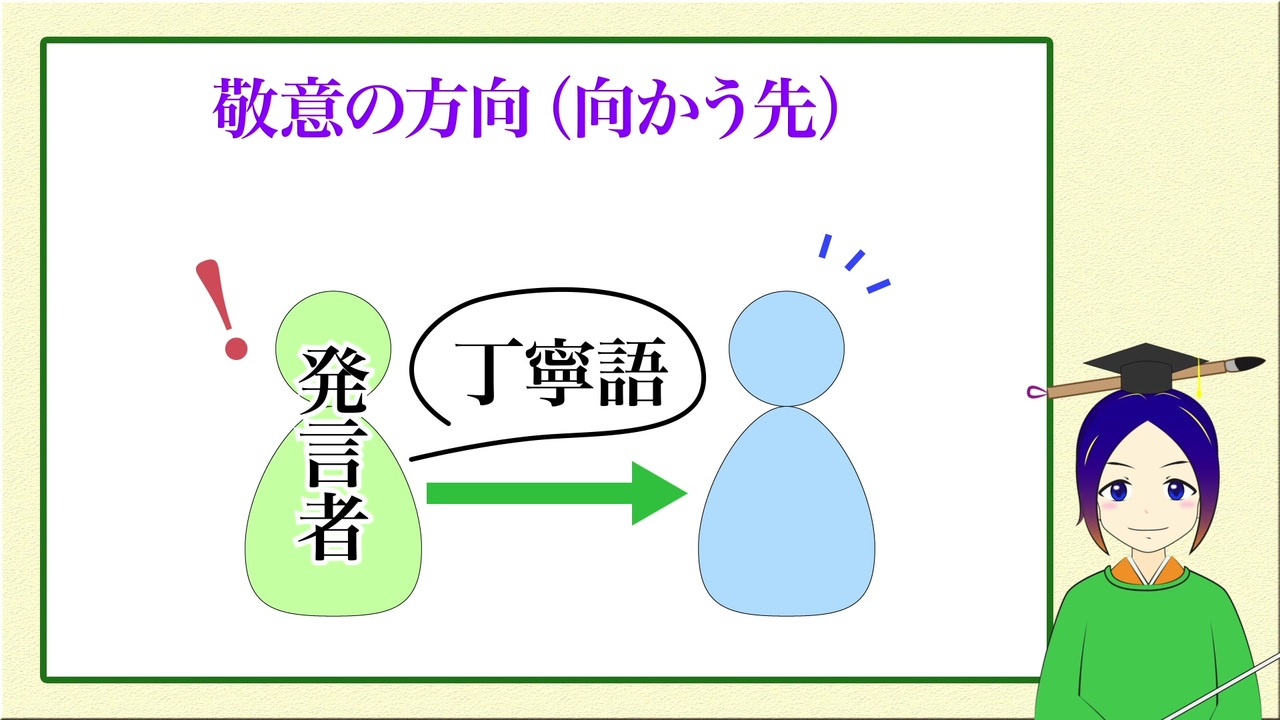 敬意の方向（向かう先）

!

発言者

丁寧語